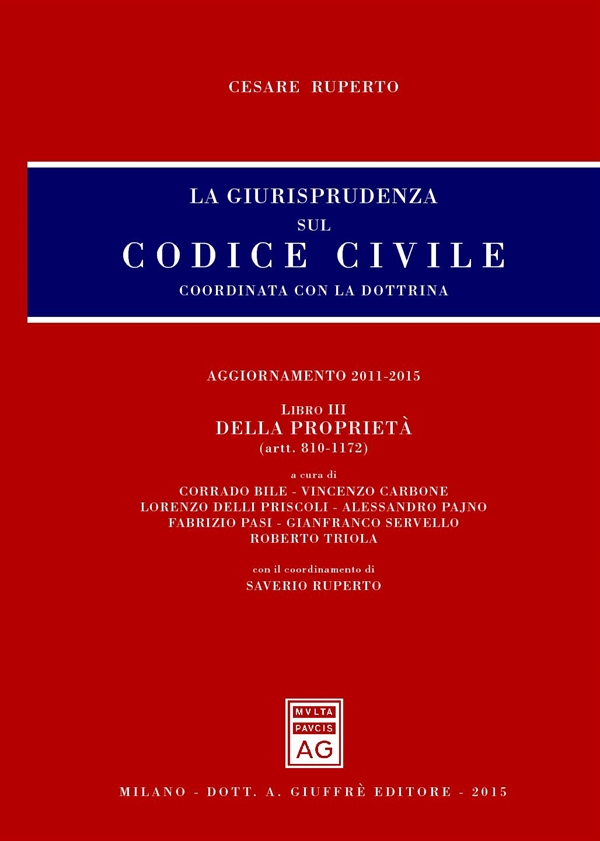 CESARE RUPERTO

LA GIURISPRUDENZA
SUL
CODICE CIVILE
COORDINATA CON LA DOTTRINA

AGGIORNAMENTO 2011-2015

LIBRO III
DELLA PROPRIETÀ
(artt. 810-1172)

a cura di
CORRADO BILE - VINCENZO CARBONE
LORENZO DELLI PRISCOLI - ALESSANDRO PAJNO
FABRIZIO PASI - GIANFRANCO SERVELLO
ROBERTO TRIOLA

con il coordinamento di
SAVERIO RUPERTO

MVLTA
PAVCIS
AG

MILANO - DOTT. A. GIUFFRÈ EDITORE - 2015